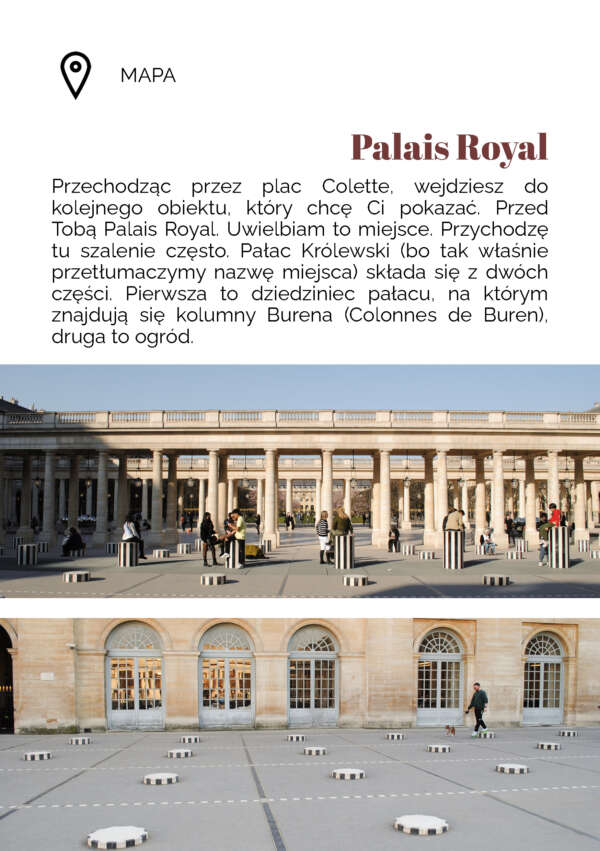 MAPA

Palais Royal

Przechodząc przez plac Colette, wejdziesz do kolejnego obiektu, który chcę Ci pokazać. Przed Tobą Palais Royal. Uwielbiam to miejsce. Przychodzę tu szalenie często. Pałac Królewski (bo tak właśnie przetłumaczymy nazwę miejsca) składa się z dwóch części. Pierwsza to dziedziniec pałacu, na którym znajdują się kolumny Burena (Colonnes de Buren), druga to ogród.